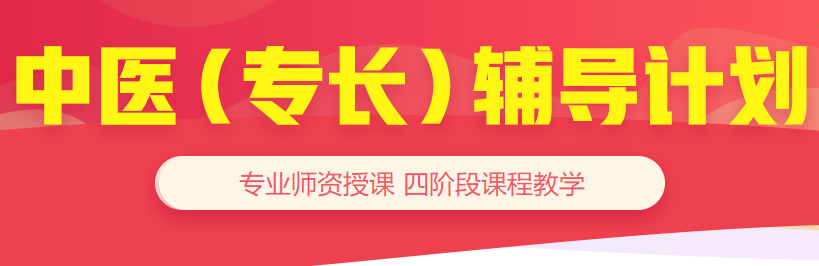 中医（专长）辅导计划

专业师资授课 四阶段课程教学